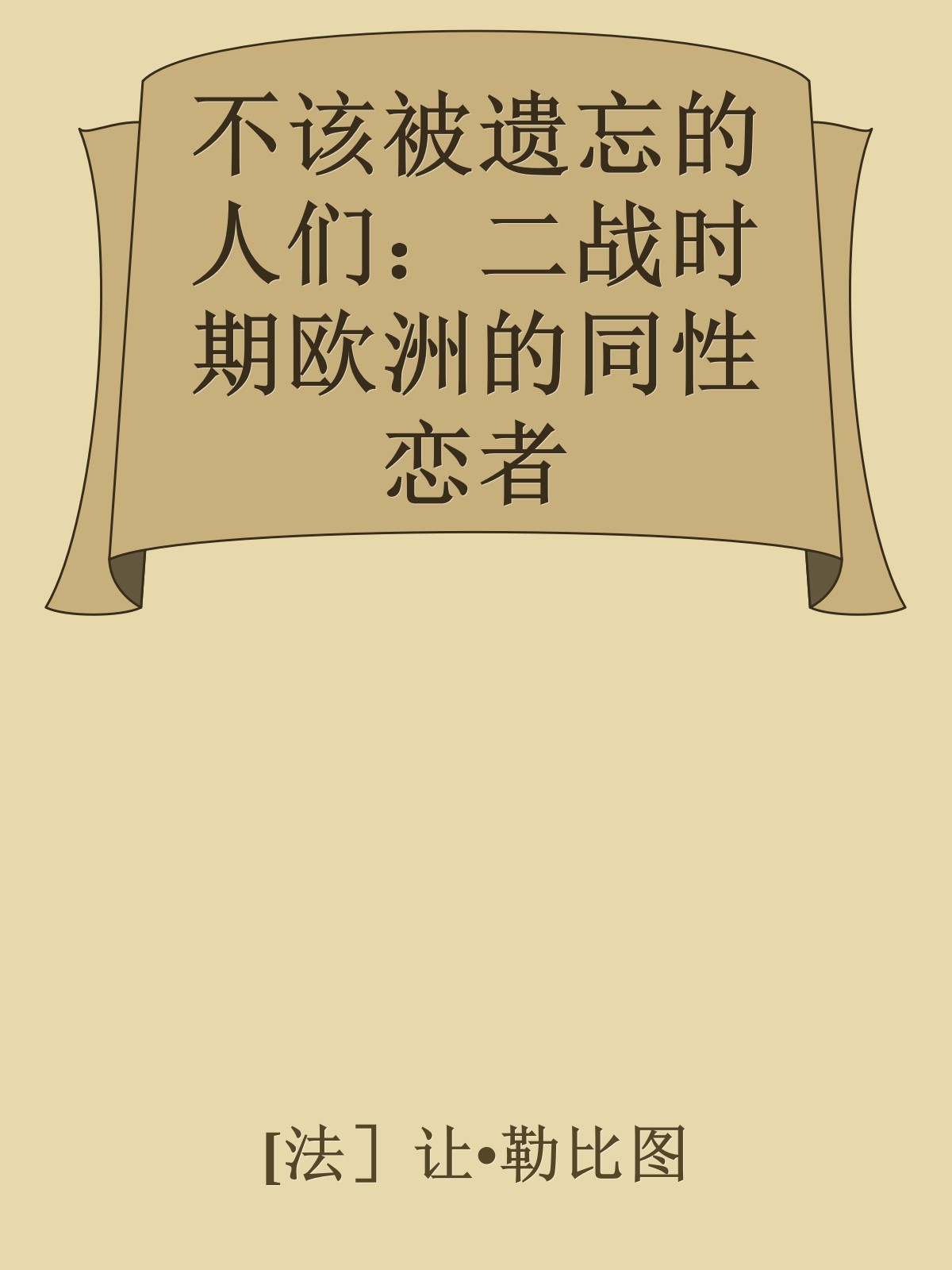 不该被遗忘的人们：二战时期欧洲的同性恋者

[法］让•勒比图